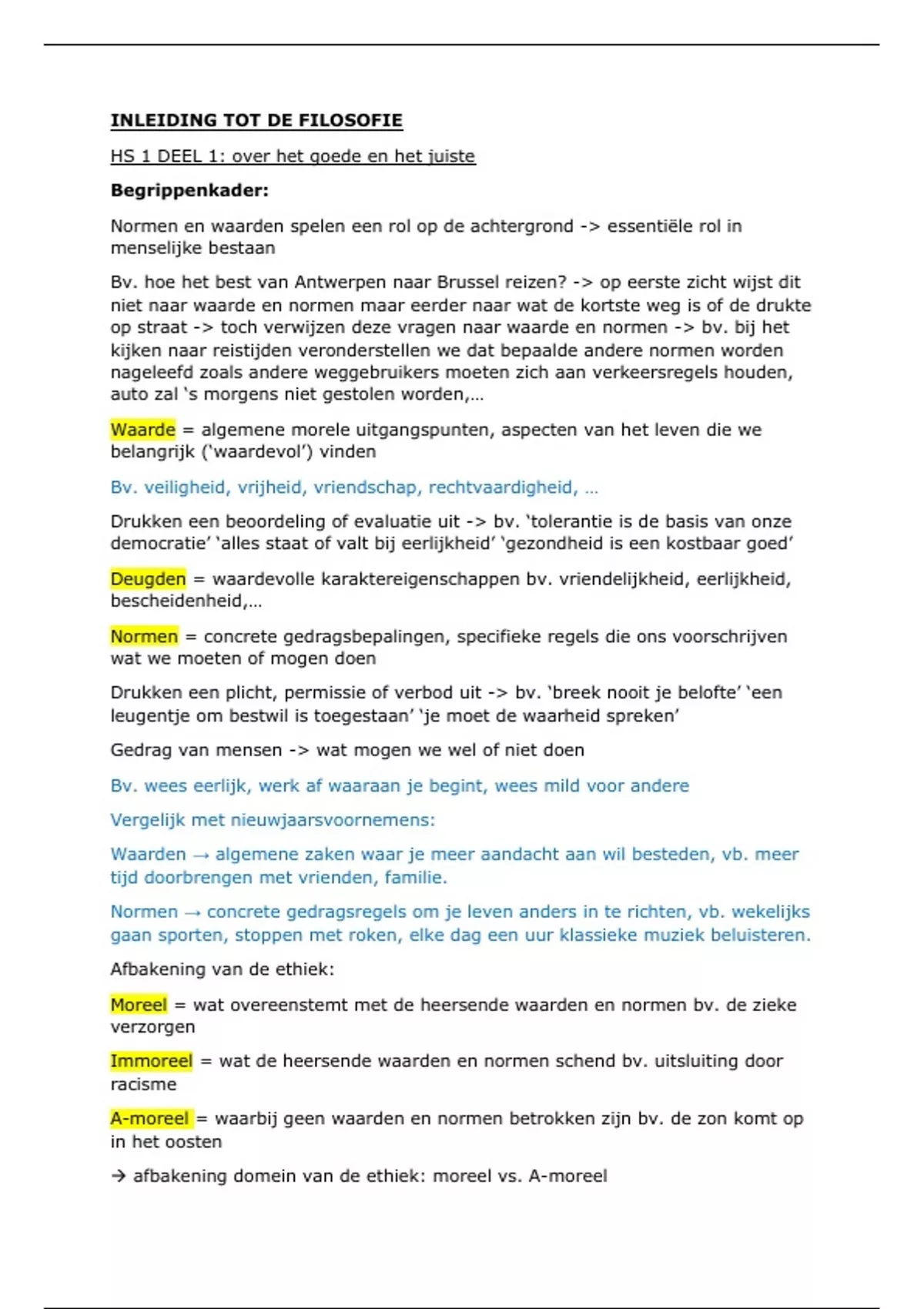 INLEIDING TOT DE FILOSOFIE

HS 1 DEEL 1: over het goede en het juiste

Begrippenkader:

Normen en waarden spelen een rol op de achtergrond -> essentiële rol in menselijke bestaan

Bv. hoe het best van Antwerpen naar Brussel reizen? -> op eerste zicht wijst dit niet naar waarde en normen maar eerder naar wat de kortste weg is of de drukte op straat -> toch verwijzen deze vragen naar waarde en normen -> bv. bij het kijken naar reistijden veronderstellen we dat bepaalde andere normen worden nageleefd zoals andere weggebruikers moeten zich aan verkeersregels houden, auto zal 's morgens niet gestolen worden,…

Waarde = algemene morele uitgangspunten, aspecten van het leven die we belangrijk ('waardevol') vinden

Bv. veiligheid, vrijheid, vriendschap, rechtvaardigheid, …

Drukken een beoordeling of evaluatie uit -> bv. 'tolerantie is de basis van onze democratie' 'alles staat of valt bij eerlijkheid' 'gezondheid is een kostbaar goed'

Deugden = waardevolle karaktereigenschappen bv. vriendelijkheid, eerlijkheid, bescheidenheid,…

Normen = concrete gedragsbepalingen, specifieke regels die ons voorschrijven wat we moeten of mogen doen

Drukken een plicht, permissie of verbod uit -> bv. 'breek nooit je belofte' 'een leugentje om bestwil is toegestaan' 'je moet de waarheid spreken'

Gedrag van mensen -> wat mogen we wel of niet doen

Bv. wees eerlijk, werk af waaraan je begint, wees mild voor andere

Vergelijk met nieuwjaarsvoornemens:

Waarden → algemene zaken waar je meer aandacht aan wil besteden, vb. meer tijd doorbrengen met vrienden, familie.

Normen → concrete gedragsregels om je leven anders in te richten, vb. wekelijks gaan sporten, stoppen met roken, elke dag een uur klassieke muziek beluisteren.

Afbakening van de ethiek:

Moreel = wat overeenstemt met de heersende waarden en normen bv. de zieke verzorgen

Immoreel = wat de heersende waarden en normen schend bv. uitsluiting door racisme

A-moreel = waarbij geen waarden en normen betrokken zijn bv. de zon komt op in het oosten

→ afbakening domein van de ethiek: moreel vs. A-moreel